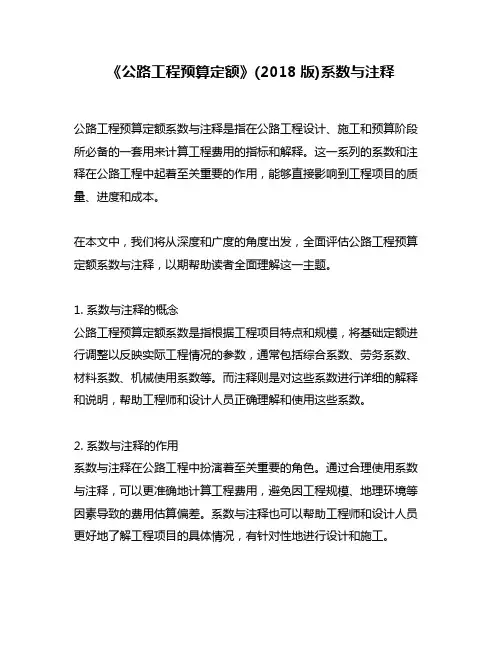 《公路工程预算定额》(2018 版)系数与注释

公路工程预算定额系数与注释是指在公路工程设计、施工和预算阶段所必备的一套用来计算工程费用的指标和解释。这一系列的系数和注释在公路工程中起着至关重要的作用，能够直接影响到工程项目的质量、进度和成本。

在本文中，我们将从深度和广度的角度出发，全面评估公路工程预算定额系数与注释，以期帮助读者全面理解这一主题。

1. 系数与注释的概念
公路工程预算定额系数是指根据工程项目特点和规模，将基础定额进行调整以反映实际工程情况的参数，通常包括综合系数、劳务系数、材料系数、机械使用系数等。而注释则是对这些系数进行详细的解释和说明，帮助工程师和设计人员正确理解和使用这些系数。

2. 系数与注释的作用
系数与注释在公路工程中扮演着至关重要的角色。通过合理使用系数与注释，可以更准确地计算工程费用，避免因工程规模、地理环境等因素导致的费用估算偏差。系数与注释也可以帮助工程师和设计人员更好地了解工程项目的具体情况，有针对性地进行设计和施工。